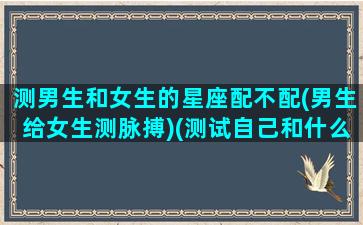 测男生和女生的星座配不配(男生给女生测脉搏)(测试自己和什么